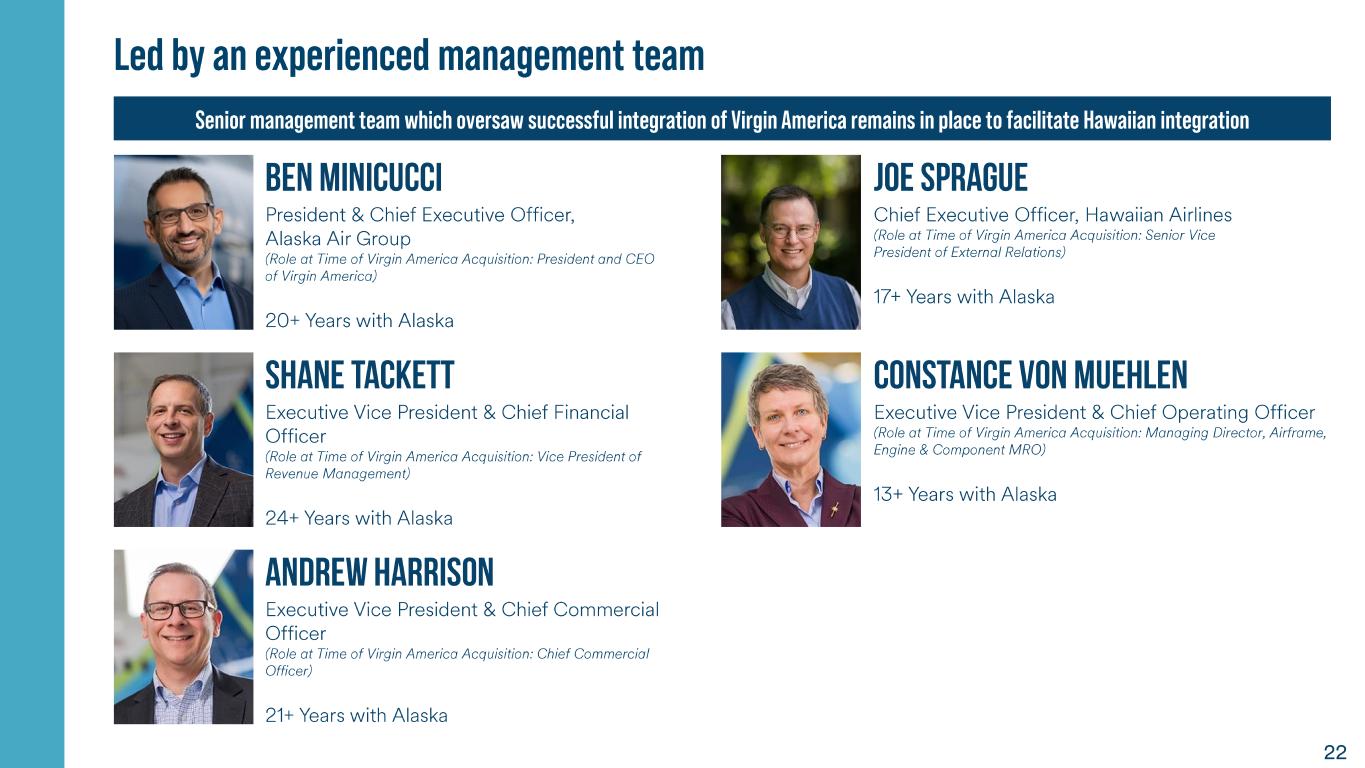 Led by an experienced management team

Senior management team which oversaw successful integration of Virgin America remains in place to facilitate Hawaiian integration

BEN MINICUCCI

President & Chief Executive Officer, Alaska Air Group

(Role at Time of Virgin America Acquisition: President and CEO of Virgin America)

20+ Years with Alaska

SHANE TACKETT

Executive Vice President & Chief Financial Officer

(Role at Time of Virgin America Acquisition: Vice President of Revenue Management)

24+ Years with Alaska

ANDREW HARRISON

Executive Vice President & Chief Commercial Officer

(Role at Time of Virgin America Acquisition: Chief Commercial Officer)

21+ Years with Alaska

JOE SPRAGUE

Chief Executive Officer, Hawaiian Airlines

(Role at Time of Virgin America Acquisition: Senior Vice President of External Relations)

17+ Years with Alaska

CONSTANCE VON MUEHLEN

Executive Vice President & Chief Operating Officer

(Role at Time of Virgin America Acquisition: Managing Director, Airframe, Engine & Component MRO)

13+ Years with Alaska

22